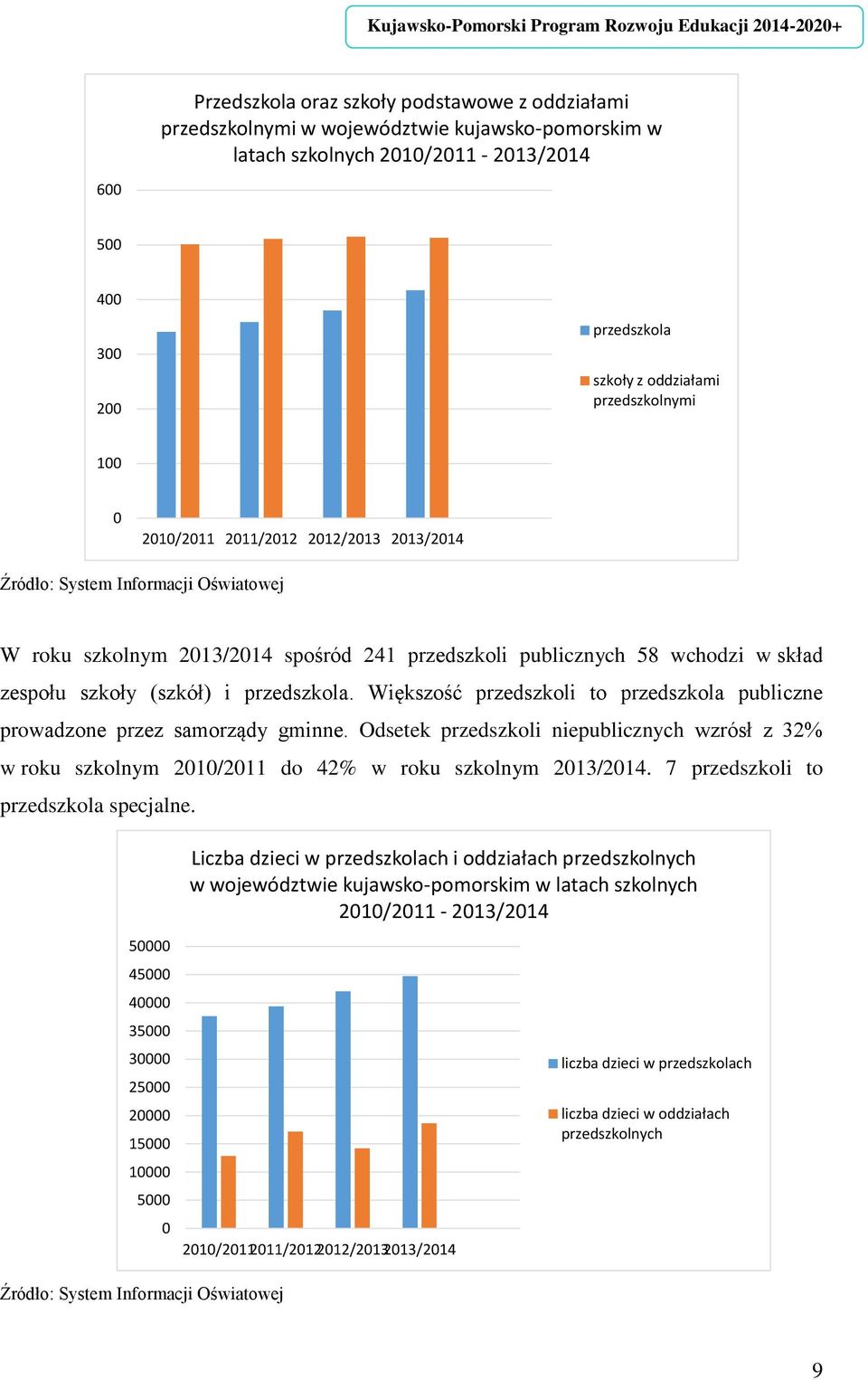 Kujawsko-Pomorski Program Rozwoju Edukacji 2014-2020+

Przedszkola oraz szkoły podstawowe z oddziałami przedszkolnymi w województwie kujawsko-pomorskim w latach szkolnych 2010/2011 - 2013/2014

600
500
400
300
200
100
0

2010/2011 2011/2012 2012/2013 2013/2014

przedszkola
szkoły z oddziałami przedszkolnymi

Źródło: System Informacji Oświatowej

W roku szkolnym 2013/2014 spośród 241 przedszkoli publicznych 58 wchodzi w skład zespołu szkoły (szkół) i przedszkola. Większość przedszkoli to przedszkola publiczne prowadzone przez samorządy gminne. Odsetek przedszkoli niepublicznych wzrósł z 32% w roku szkolnym 2010/2011 do 42% w roku szkolnym 2013/2014. 7 przedszkoli to przedszkola specjalne.

Liczba dzieci w przedszkolach i oddziałach przedszkolnych w województwie kujawsko-pomorskim w latach szkolnych 2010/2011 - 2013/2014

50000
45000
40000
35000
30000
25000
20000
15000
10000
5000
0

2010/2011 2011/2012 2012/2013 2013/2014

liczba dzieci w przedszkolach
liczba dzieci w oddziałach przedszkolnych

Źródło: System Informacji Oświatowej

9